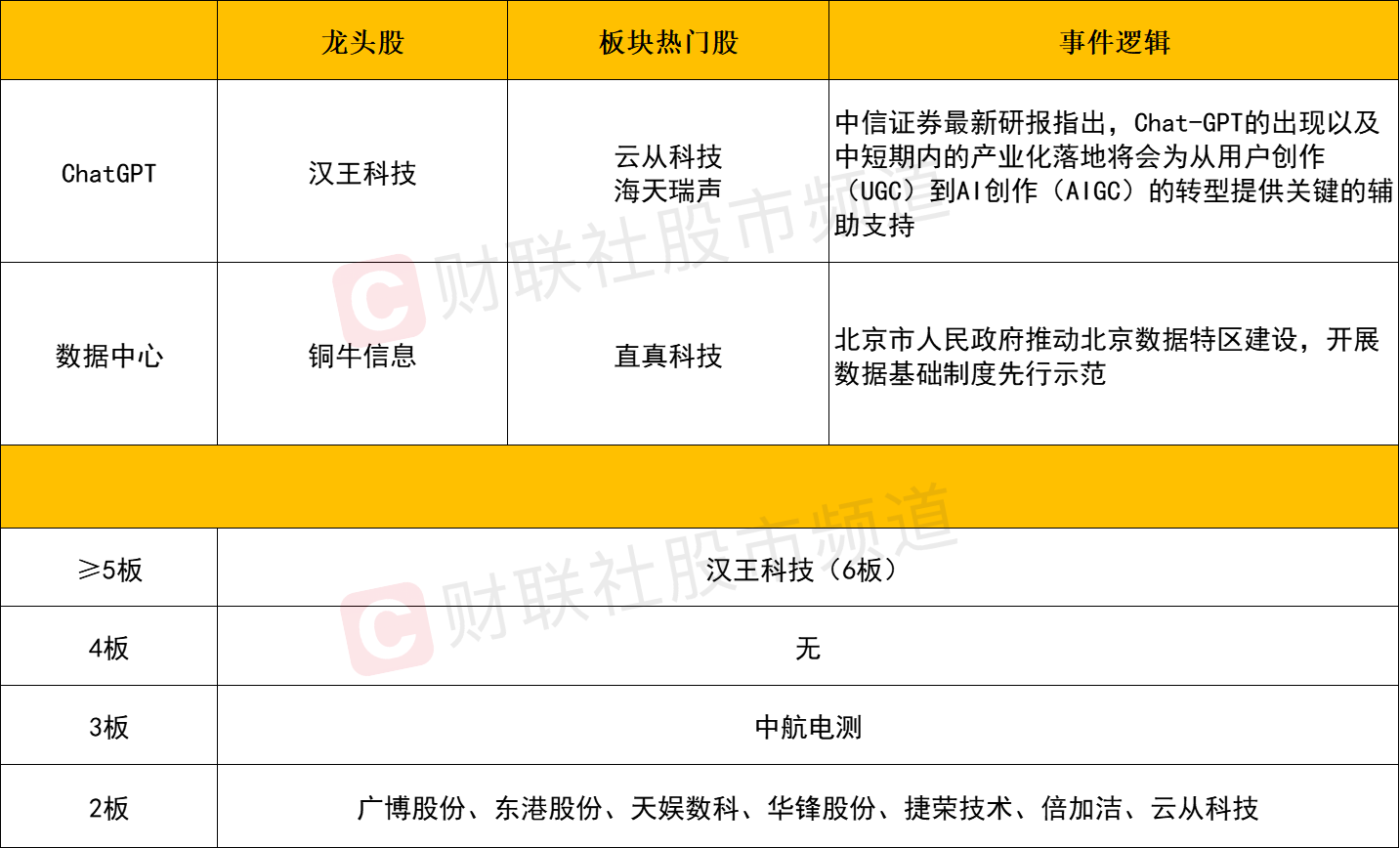 |  | 龙头股 | 板块热门股 | 事件逻辑 |
|---|---|---|---|
| ChatGPT | 汉王科技 | 云从科技 海天瑞声 | 中信证券最新研报指出，Chat-GPT的出现以及中短期内的产业化落地将会为从用户创作（UGC）到AI创作（AIGC）的转型提供关键的辅助支持 |
| 数据中心 | 铜牛信息 | 直真科技 | 北京市人民政府推动北京数据特区建设，开展数据基础制度先行示范 |
|  |  |  |  |
| ≥5板 | 汉王科技（6板） |  |  |
| 4板 | 无 |  |  |
| 3板 | 中航电测 |  |  |
| 2板 | 广博股份、东港股份、天娱数科、华锋股份、捷荣技术、倍加洁、云从科技 |  |  |

财联社股市频道